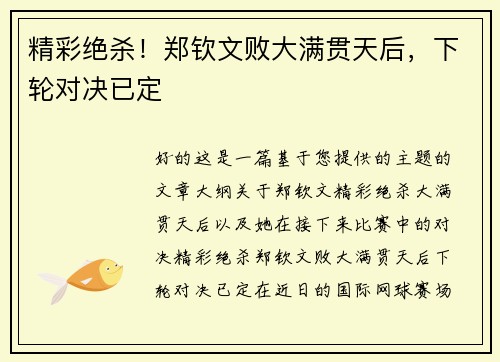 精彩绝杀！郑钦文败大满贯天后，下轮对决已定

好的这是一篇基于您提供的主题的文章大纲关于郑钦文精彩绝杀大满贯天后以及她在接下来比赛中的对决精彩绝杀郑钦文败大满贯天后下轮对决已定在近日的国际网球赛场